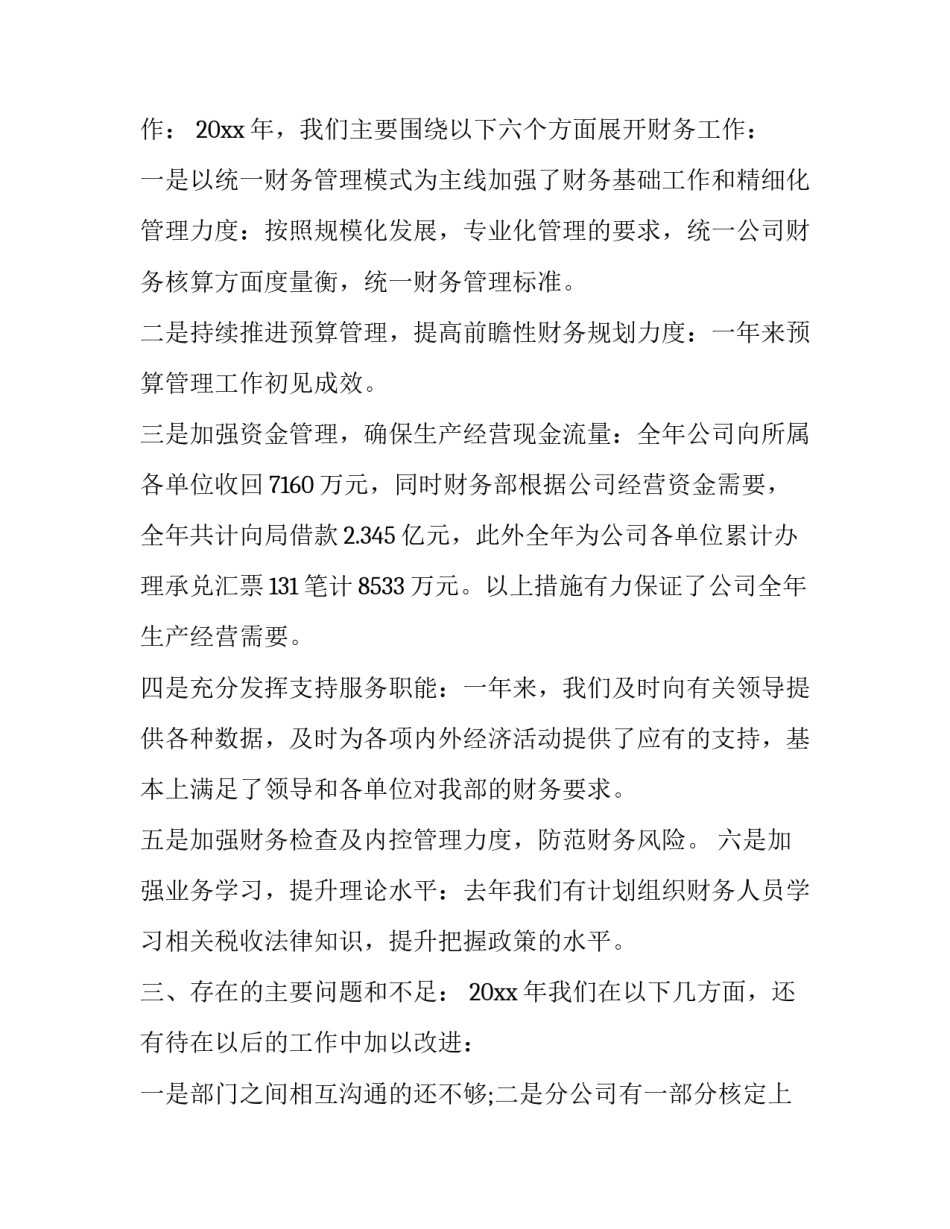 作： 20xx 年，我们主要围绕以下六个方面展开财务工作：

一是以统一财务管理模式为主线加强了财务基础工作和精细化管理力度：按照规模化发展，专业化管理的要求，统一公司财务核算方面度量衡，统一财务管理标准。

二是持续推进预算管理，提高前瞻性财务规划力度：一年来预算管理工作初见成效。

三是加强资金管理，确保生产经营现金流量：全年公司向所属各单位收回 7160 万元，同时财务部根据公司经营资金需要，全年共计向局借款 2.345 亿元，此外全年为公司各单位累计办理承兑汇票 131 笔计 8533 万元。以上措施有力保证了公司全年生产经营需要。

四是充分发挥支持服务职能：一年来，我们及时向有关领导提供各种数据，及时为各项内外经济活动提供了应有的支持，基本上满足了领导和各单位对我部的财务要求。

五是加强财务检查及内控管理力度，防范财务风险。 六是加强业务学习，提升理论水平：去年我们有计划组织财务人员学习相关税收法律知识，提升把握政策的水平。

三、存在的主要问题和不足： 20xx 年我们在以下几方面，还有待在以后的工作中加以改进：

一是部门之间相互沟通的还不够;二是分公司有一部分核定上